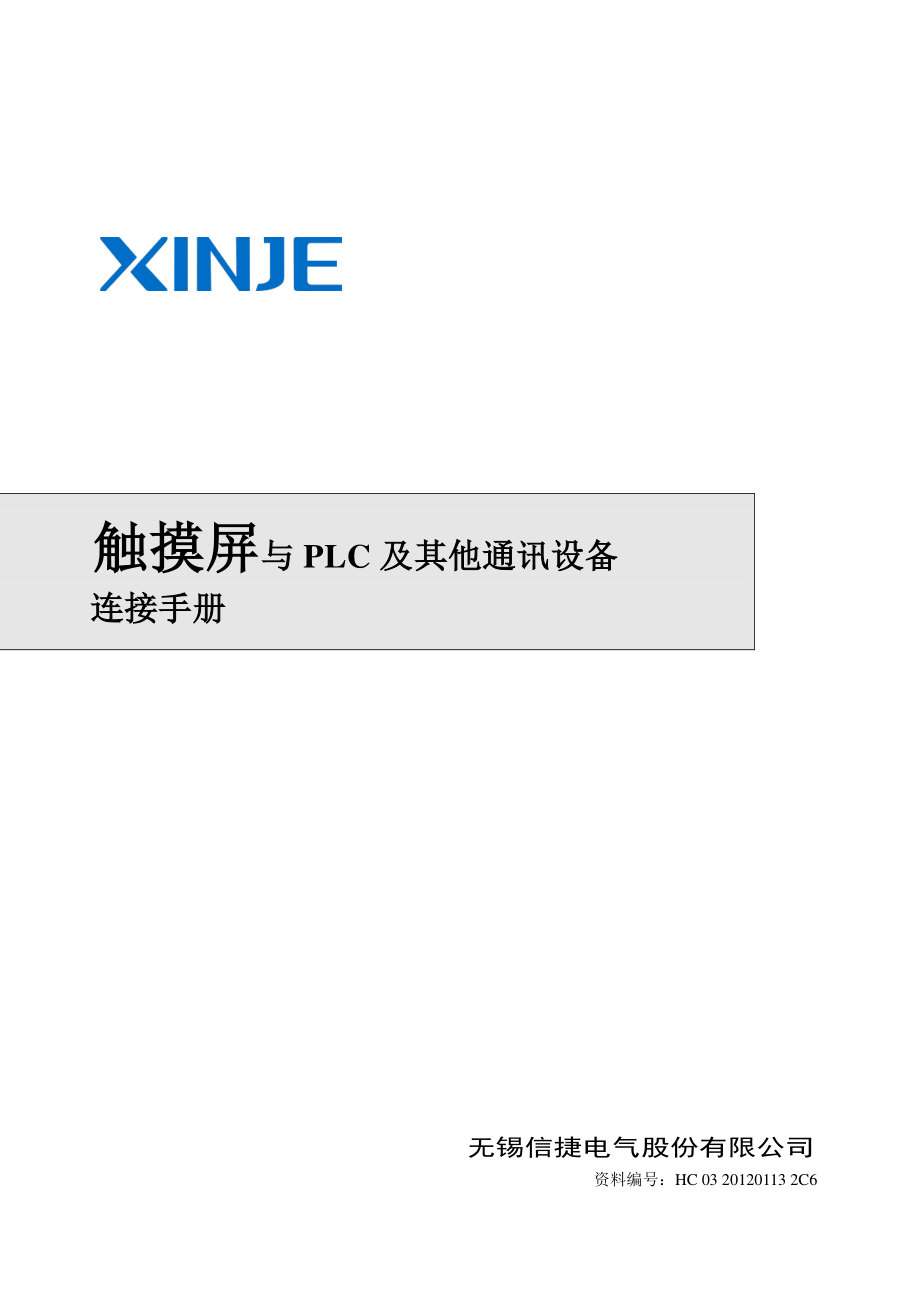 XINJE

触摸屏与 PLC 及其他通讯设备
连接手册

无锡信捷电气股份有限公司
资料编号：HC 03 20120113 2C6